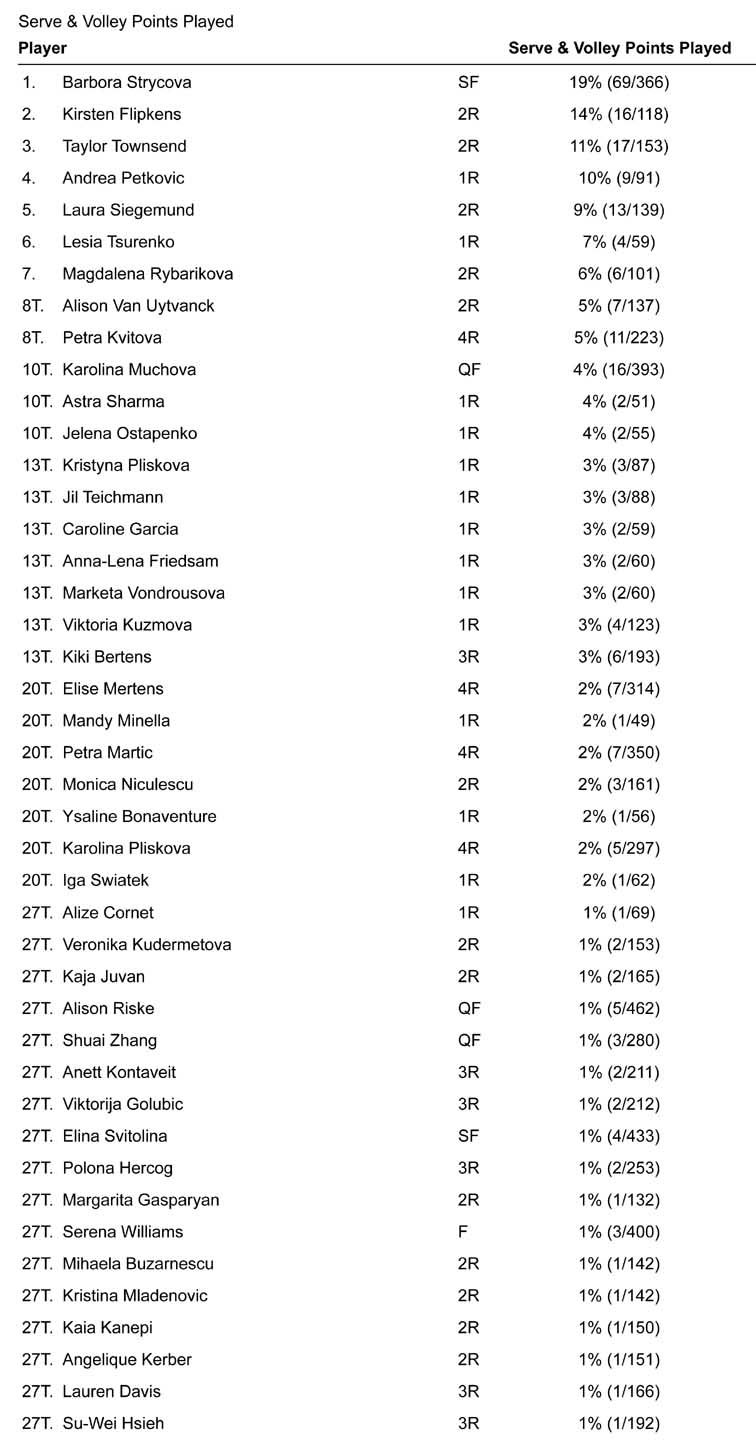 Serve & Volley Points Played

| Player | | | Serve & Volley Points Played |
|---|---|---|---|
| 1. | Barbora Strycova | SF | 19% (69/366) |
| 2. | Kirsten Flipkens | 2R | 14% (16/118) |
| 3. | Taylor Townsend | 2R | 11% (17/153) |
| 4. | Andrea Petkovic | 1R | 10% (9/91) |
| 5. | Laura Siegemund | 2R | 9% (13/139) |
| 6. | Lesia Tsurenko | 1R | 7% (4/59) |
| 7. | Magdalena Rybarikova | 2R | 6% (6/101) |
| 8T. | Alison Van Uytvanck | 2R | 5% (7/137) |
| 8T. | Petra Kvitova | 4R | 5% (11/223) |
| 10T. | Karolina Muchova | QF | 4% (16/393) |
| 10T. | Astra Sharma | 1R | 4% (2/51) |
| 10T. | Jelena Ostapenko | 1R | 4% (2/55) |
| 13T. | Kristyna Pliskova | 1R | 3% (3/87) |
| 13T. | Jil Teichmann | 1R | 3% (3/88) |
| 13T. | Caroline Garcia | 1R | 3% (2/59) |
| 13T. | Anna-Lena Friedsam | 1R | 3% (2/60) |
| 13T. | Marketa Vondrousova | 1R | 3% (2/60) |
| 13T. | Viktoria Kuzmova | 1R | 3% (4/123) |
| 13T. | Kiki Bertens | 3R | 3% (6/193) |
| 20T. | Elise Mertens | 4R | 2% (7/314) |
| 20T. | Mandy Minella | 1R | 2% (1/49) |
| 20T. | Petra Martic | 4R | 2% (7/350) |
| 20T. | Monica Niculescu | 2R | 2% (3/161) |
| 20T. | Ysaline Bonaventure | 1R | 2% (1/56) |
| 20T. | Karolina Pliskova | 4R | 2% (5/297) |
| 20T. | Iga Swiatek | 1R | 2% (1/62) |
| 27T. | Alize Cornet | 1R | 1% (1/69) |
| 27T. | Veronika Kudermetova | 2R | 1% (2/153) |
| 27T. | Kaja Juvan | 2R | 1% (2/165) |
| 27T. | Alison Riske | QF | 1% (5/462) |
| 27T. | Shuai Zhang | QF | 1% (3/280) |
| 27T. | Anett Kontaveit | 3R | 1% (2/211) |
| 27T. | Viktorija Golubic | 3R | 1% (2/212) |
| 27T. | Elina Svitolina | SF | 1% (4/433) |
| 27T. | Polona Hercog | 3R | 1% (2/253) |
| 27T. | Margarita Gasparyan | 2R | 1% (1/132) |
| 27T. | Serena Williams | F | 1% (3/400) |
| 27T. | Mihaela Buzarnescu | 2R | 1% (1/142) |
| 27T. | Kristina Mladenovic | 2R | 1% (1/142) |
| 27T. | Kaia Kanepi | 2R | 1% (1/150) |
| 27T. | Angelique Kerber | 2R | 1% (1/151) |
| 27T. | Lauren Davis | 3R | 1% (1/166) |
| 27T. | Su-Wei Hsieh | 3R | 1% (1/192) |